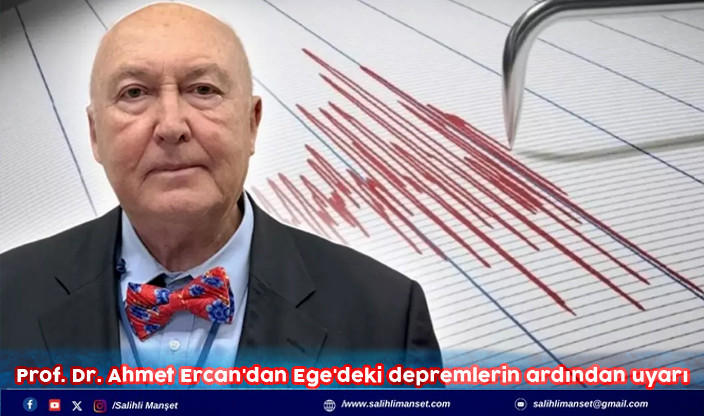 Prof. Dr. Ahmet Ercan'dan Ege'deki depremlerin ardından uyarı

/Salihli Manşet

/www.salihlimanset.com

salihlimanset@gmail.com